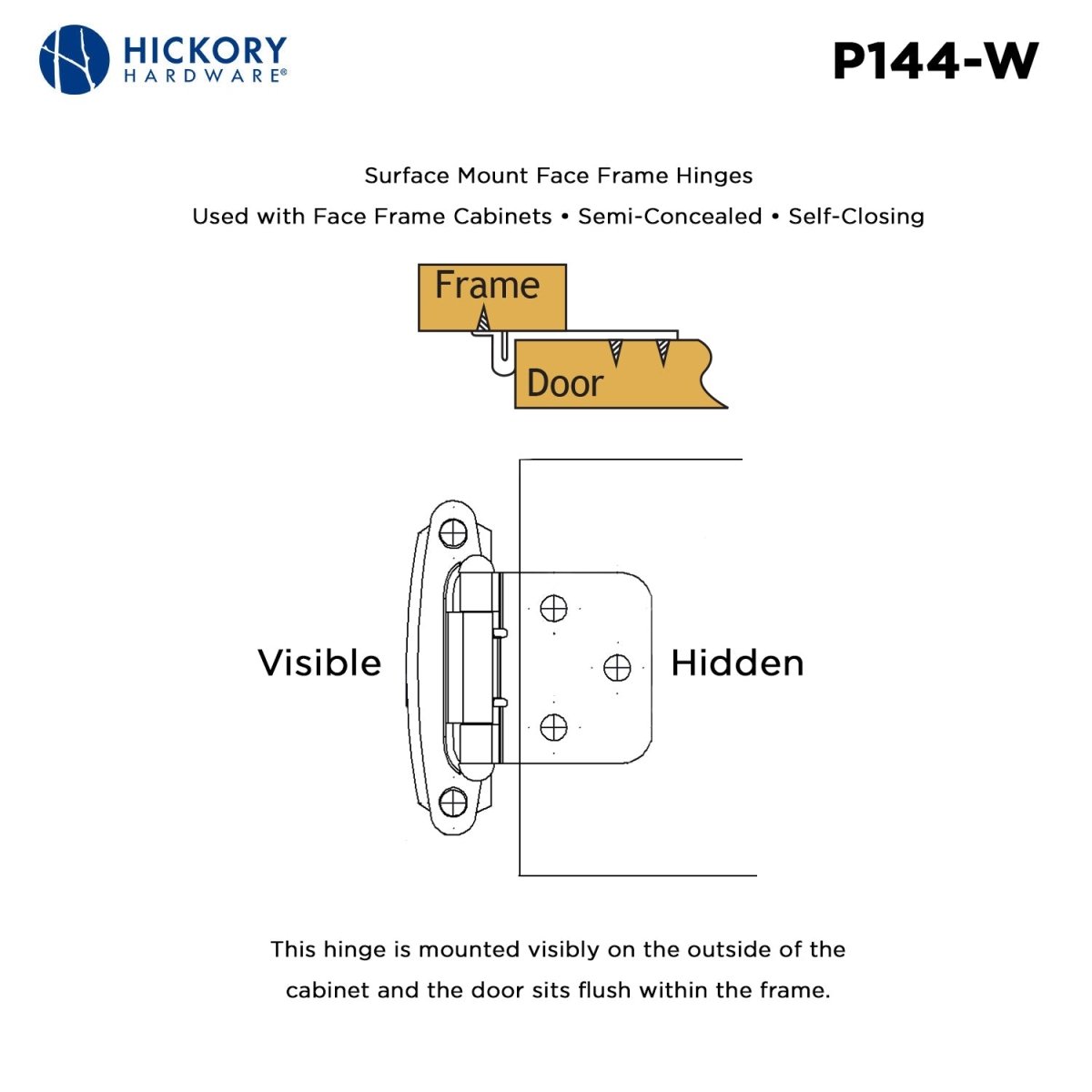 HICKORY
HARDWARE®

P144-W

Surface Mount Face Frame Hinges

Used with Face Frame Cabinets • Semi-Concealed • Self-Closing

Frame

Door

Visible

Hidden

This hinge is mounted visibly on the outside of the cabinet and the door sits flush within the frame.